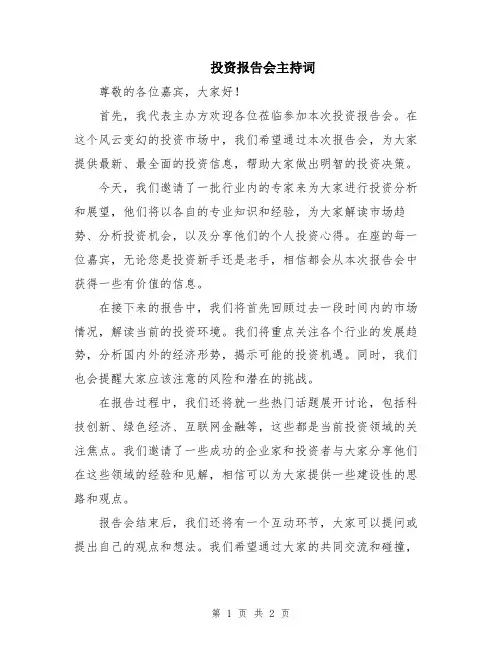 投资报告会主持词

尊敬的各位嘉宾，大家好！

首先，我代表主办方欢迎各位莅临参加本次投资报告会。在这个风云变幻的投资市场中，我们希望通过本次报告会，为大家提供最新、最全面的投资信息，帮助大家做出明智的投资决策。

今天，我们邀请了一批行业内的专家来为大家进行投资分析和展望，他们将以各自的专业知识和经验，为大家解读市场趋势、分析投资机会，以及分享他们的个人投资心得。在座的每一位嘉宾，无论您是投资新手还是老手，相信都会从本次报告会中获得一些有价值的信息。

在接下来的报告中，我们将首先回顾过去一段时间内的市场情况，解读当前的投资环境。我们将重点关注各个行业的发展趋势，分析国内外的经济形势，揭示可能的投资机遇。同时，我们也会提醒大家应该注意的风险和潜在的挑战。

在报告过程中，我们还将就一些热门话题展开讨论，包括科技创新、绿色经济、互联网金融等，这些都是当前投资领域的关注焦点。我们邀请了一些成功的企业家和投资者与大家分享他们在这些领域的经验和见解，相信可以为大家提供一些建设性的思路和观点。

报告会结束后，我们还将有一个互动环节，大家可以提问或提出自己的观点和想法。我们希望通过大家的共同交流和碰撞，

第 1 页 共 2 页